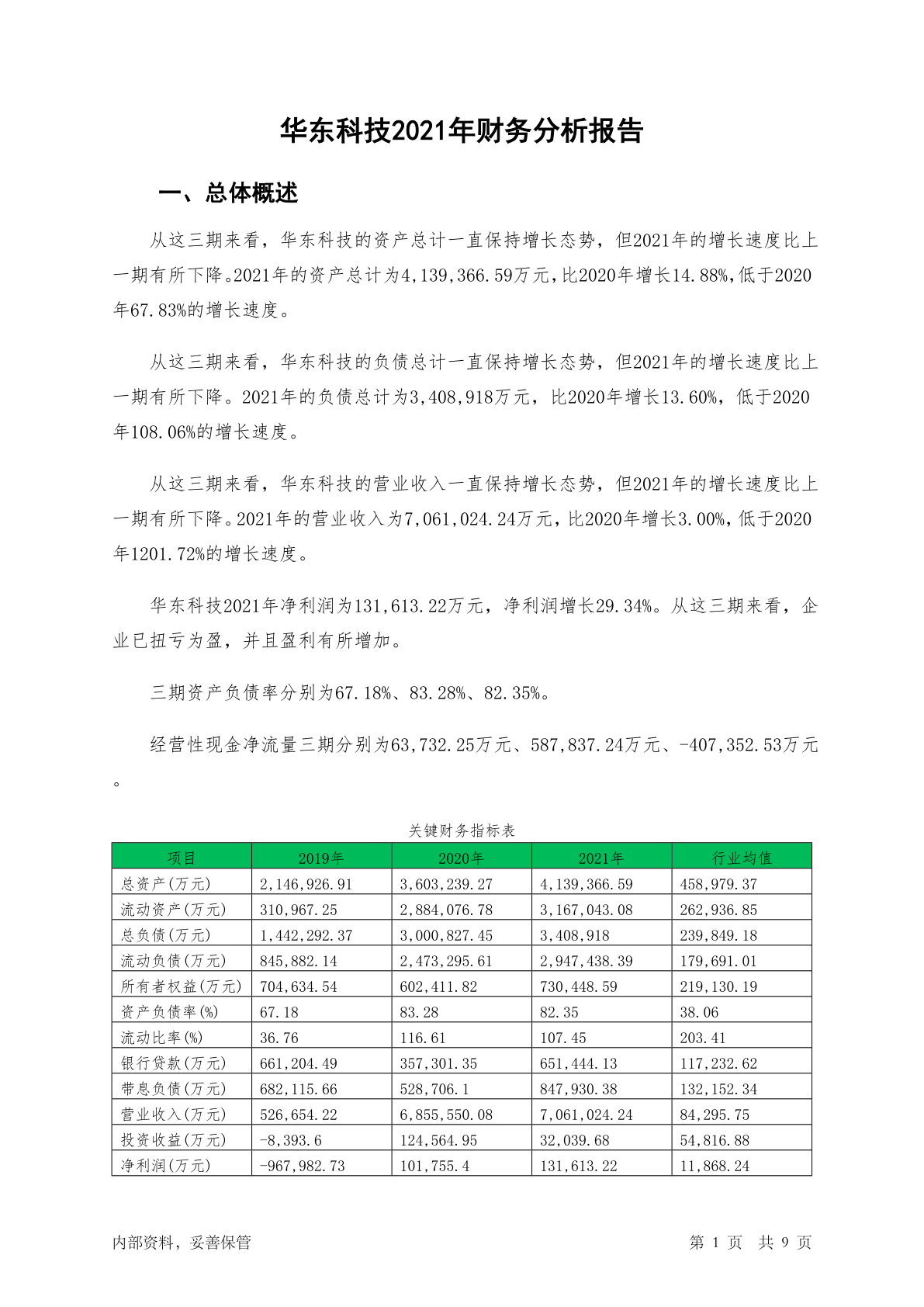 华东科技2021年财务分析报告

一、总体概述

从这三期来看，华东科技的资产总计一直保持增长态势，但2021年的增长速度比上一期有所下降。2021年的资产总计为4,139,366.59万元，比2020年增长14.88%，低于2020年67.83%的增长速度。

从这三期来看，华东科技的负债总计一直保持增长态势，但2021年的增长速度比上一期有所下降。2021年的负债总计为3,408,918万元，比2020年增长13.60%，低于2020年108.06%的增长速度。

从这三期来看，华东科技的营业收入一直保持增长态势，但2021年的增长速度比上一期有所下降。2021年的营业收入为7,061,024.24万元，比2020年增长3.00%，低于2020年1201.72%的增长速度。

华东科技2021年净利润为131,613.22万元，净利润增长29.34%。从这三期来看，企业已扭亏为盈，并且盈利有所增加。

三期资产负债率分别为67.18%、83.28%、82.35%。

经营性现金净流量三期分别为63,732.25万元、587,837.24万元、-407,352.53万元。

关键财务指标表

| 项目 | 2019年 | 2020年 | 2021年 | 行业均值 |
|---|---|---|---|---|
| 总资产(万元) | 2,146,926.91 | 3,603,239.27 | 4,139,366.59 | 458,979.37 |
| 流动资产(万元) | 310,967.25 | 2,884,076.78 | 3,167,043.08 | 262,936.85 |
| 总负债(万元) | 1,442,292.37 | 3,000,827.45 | 3,408,918 | 239,849.18 |
| 流动负债(万元) | 845,882.14 | 2,473,295.61 | 2,947,438.39 | 179,691.01 |
| 所有者权益(万元) | 704,634.54 | 602,411.82 | 730,448.59 | 219,130.19 |
| 资产负债率(%) | 67.18 | 83.28 | 82.35 | 38.06 |
| 流动比率(%) | 36.76 | 116.61 | 107.45 | 203.41 |
| 银行贷款(万元) | 661,204.49 | 357,301.35 | 651,444.13 | 117,232.62 |
| 带息负债(万元) | 682,115.66 | 528,706.1 | 847,930.38 | 132,152.34 |
| 营业收入(万元) | 526,654.22 | 6,855,550.08 | 7,061,024.24 | 84,295.75 |
| 投资收益(万元) | -8,393.6 | 124,564.95 | 32,039.68 | 54,816.88 |
| 净利润(万元) | -967,982.73 | 101,755.4 | 131,613.22 | 11,868.24 |

内部资料，妥善保管

第 1 页 共 9 页